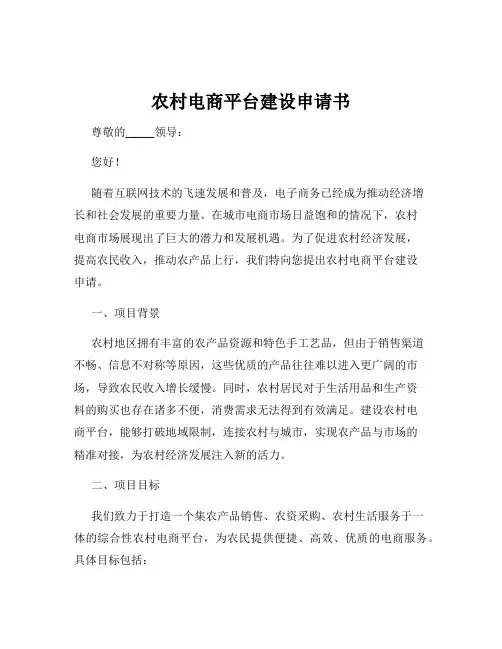 农村电商平台建设申请书

尊敬的_____领导：

您好！

随着互联网技术的飞速发展和普及，电子商务已经成为推动经济增长和社会发展的重要力量。在城市电商市场日益饱和的情况下，农村电商市场展现出了巨大的潜力和发展机遇。为了促进农村经济发展，提高农民收入，推动农产品上行，我们特向您提出农村电商平台建设申请。

一、项目背景

农村地区拥有丰富的农产品资源和特色手工艺品，但由于销售渠道不畅、信息不对称等原因，这些优质的产品往往难以进入更广阔的市场，导致农民收入增长缓慢。同时，农村居民对于生活用品和生产资料的购买也存在诸多不便，消费需求无法得到有效满足。建设农村电商平台，能够打破地域限制，连接农村与城市，实现农产品与市场的精准对接，为农村经济发展注入新的活力。

二、项目目标

我们致力于打造一个集农产品销售、农资采购、农村生活服务于一体的综合性农村电商平台，为农民提供便捷、高效、优质的电商服务。具体目标包括：